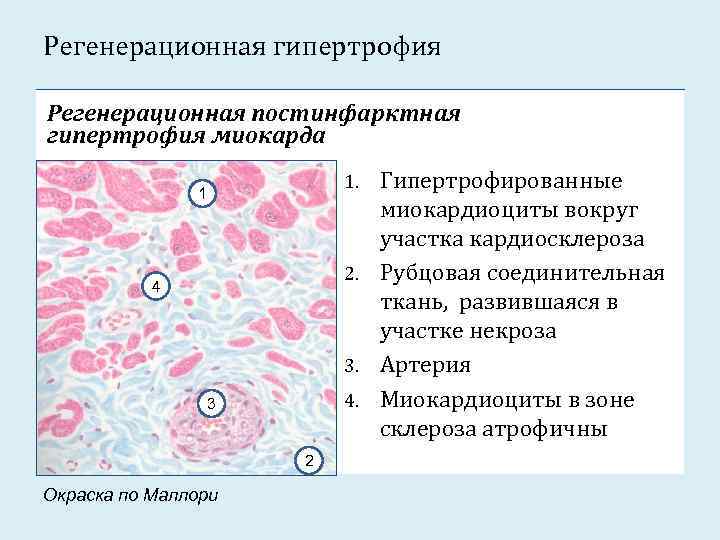 Регенерационная гипертрофия

Регенерационная постинфарктная гипертрофия миокарда

1
4
3
2

1. Гипертрофированные миокардиоциты вокруг участка кардиосклероза
2. Рубцовая соединительная ткань, развившаяся в участке некроза
3. Артерия
4. Миокардиоциты в зоне склероза атрофичны

Окраска по Маллори